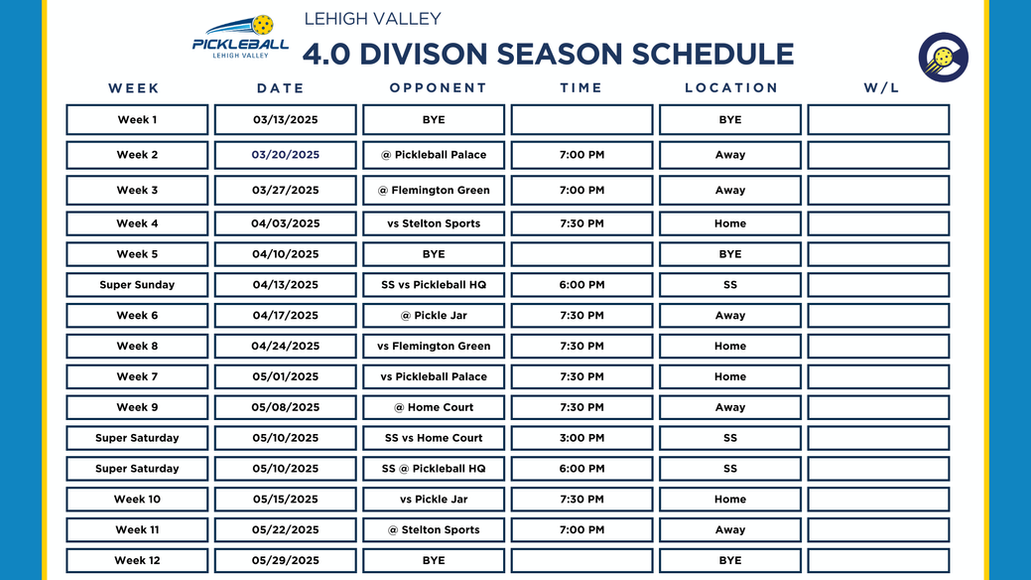 PICKLEBALL
LEHIGH VALLEY

LEHIGH VALLEY
4.0 DIVISON SEASON SCHEDULE

| WEEK | DATE | OPPONENT | TIME | LOCATION | W/L |
|---|---|---|---|---|---|
| Week 1 | 03/13/2025 | BYE | | BYE | |
| Week 2 | 03/20/2025 | @ Pickleball Palace | 7:00 PM | Away | |
| Week 3 | 03/27/2025 | @ Flemington Green | 7:00 PM | Away | |
| Week 4 | 04/03/2025 | vs Stelton Sports | 7:30 PM | Home | |
| Week 5 | 04/10/2025 | BYE | | BYE | |
| Super Sunday | 04/13/2025 | SS vs Pickleball HQ | 6:00 PM | SS | |
| Week 6 | 04/17/2025 | @ Pickle Jar | 7:30 PM | Away | |
| Week 8 | 04/24/2025 | vs Flemington Green | 7:30 PM | Home | |
| Week 7 | 05/01/2025 | vs Pickleball Palace | 7:30 PM | Home | |
| Week 9 | 05/08/2025 | @ Home Court | 7:30 PM | Away | |
| Super Saturday | 05/10/2025 | SS vs Home Court | 3:00 PM | SS | |
| Super Saturday | 05/10/2025 | SS @ Pickleball HQ | 6:00 PM | SS | |
| Week 10 | 05/15/2025 | vs Pickle Jar | 7:30 PM | Home | |
| Week 11 | 05/22/2025 | @ Stelton Sports | 7:00 PM | Away | |
| Week 12 | 05/29/2025 | BYE | | BYE | |